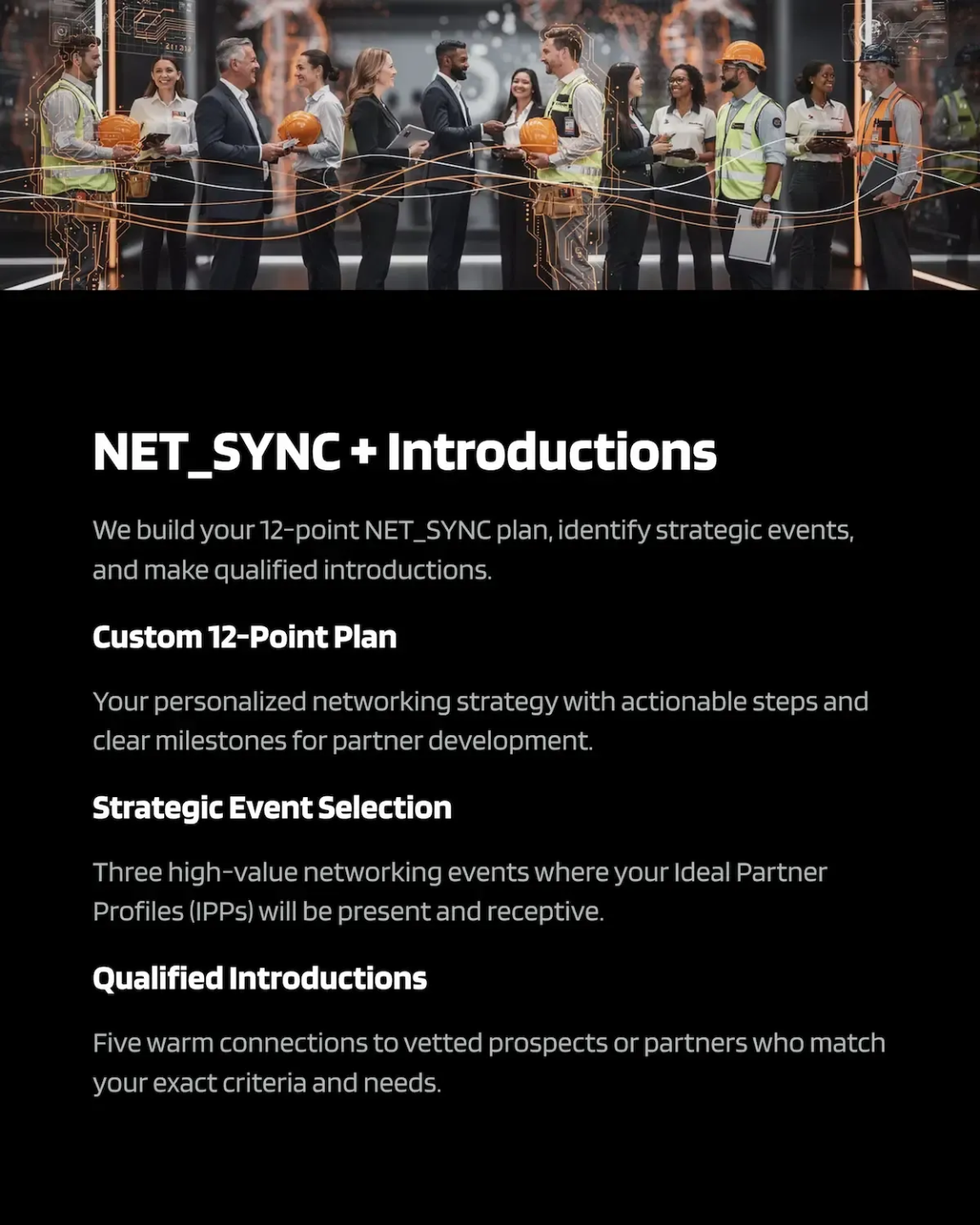 NET_SYNC + Introductions

We build your 12-point NET_SYNC plan, identify strategic events, and make qualified introductions.

Custom 12-Point Plan

Your personalized networking strategy with actionable steps and clear milestones for partner development.

Strategic Event Selection

Three high-value networking events where your Ideal Partner Profiles (IPPs) will be present and receptive.

Qualified Introductions

Five warm connections to vetted prospects or partners who match your exact criteria and needs.